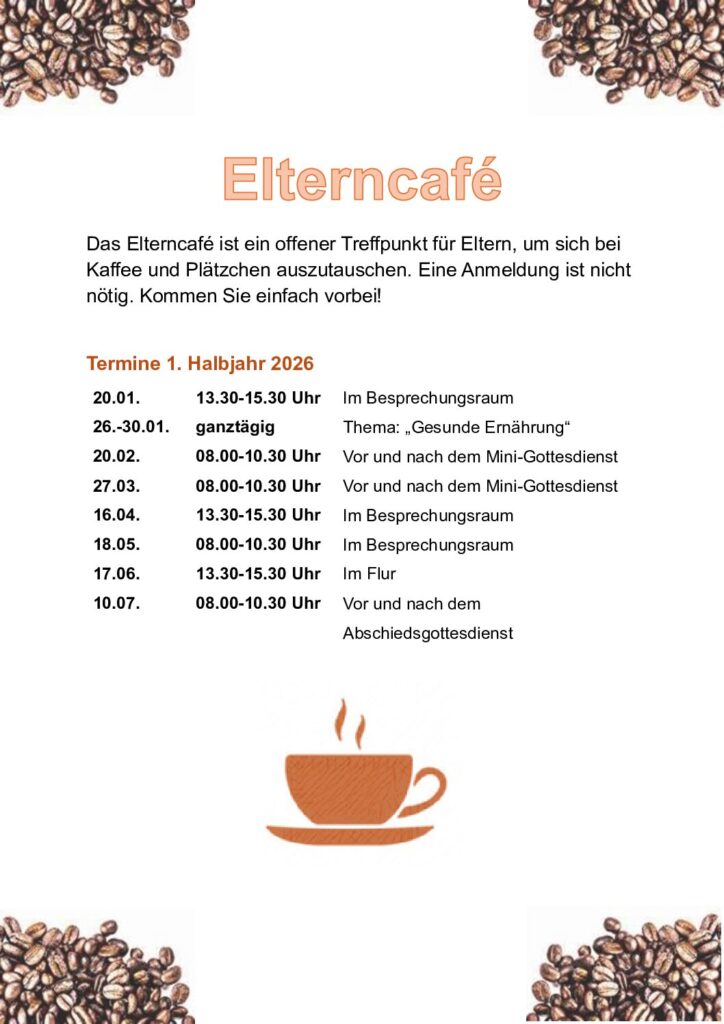 Elterncafé

Das Elterncafé ist ein offener Treffpunkt für Eltern, um sich bei Kaffee und Plätzchen auszutauschen. Eine Anmeldung ist nicht nötig. Kommen Sie einfach vorbei!

Termine 1. Halbjahr 2026

| 20.01. | 13.30-15.30 Uhr | Im Besprechungsraum |
|---|---|---|
| 26.-30.01. | ganztägig | Thema: „Gesunde Ernährung“ |
| 20.02. | 08.00-10.30 Uhr | Vor und nach dem Mini-Gottesdienst |
| 27.03. | 08.00-10.30 Uhr | Vor und nach dem Mini-Gottesdienst |
| 16.04. | 13.30-15.30 Uhr | Im Besprechungsraum |
| 18.05. | 08.00-10.30 Uhr | Im Besprechungsraum |
| 17.06. | 13.30-15.30 Uhr | Im Flur |
| 10.07. | 08.00-10.30 Uhr | Vor und nach dem Abschiedsgottesdienst |